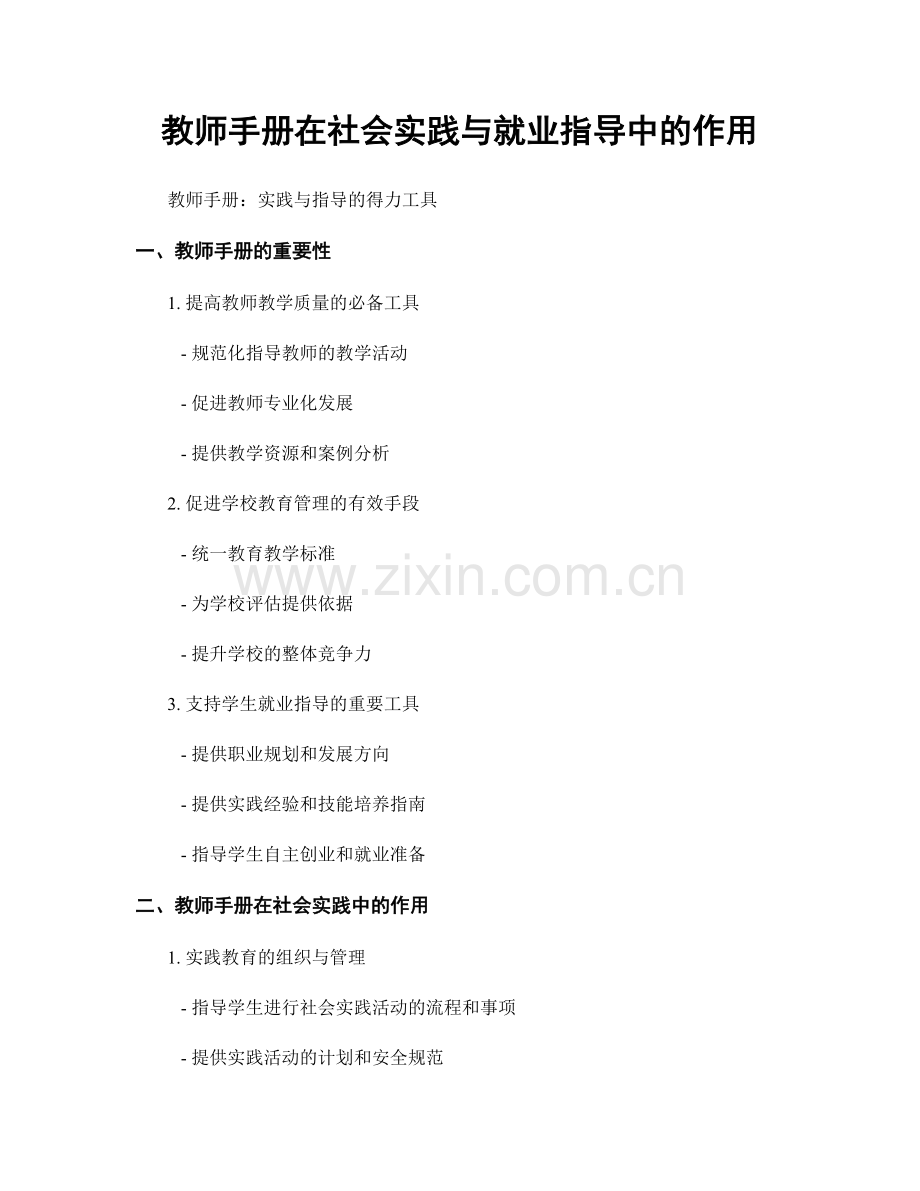 教师手册在社会实践与就业指导中的作用

教师手册：实践与指导的得力工具

一、教师手册的重要性

1. 提高教师教学质量的必备工具

- 规范化指导教师的教学活动

- 促进教师专业化发展

- 提供教学资源和案例分析

2. 促进学校教育管理的有效手段

- 统一教育教学标准

- 为学校评估提供依据

- 提升学校的整体竞争力

3. 支持学生就业指导的重要工具

- 提供职业规划和发展方向

- 提供实践经验和技能培养指南

- 指导学生自主创业和就业准备

二、教师手册在社会实践中的作用

1. 实践教育的组织与管理

- 指导学生进行社会实践活动的流程和事项

- 提供实践活动的计划和安全规范

www.zixin.com.cn